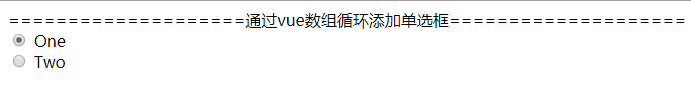 ====================通过vue数组循环添加单选框====================
One
Two